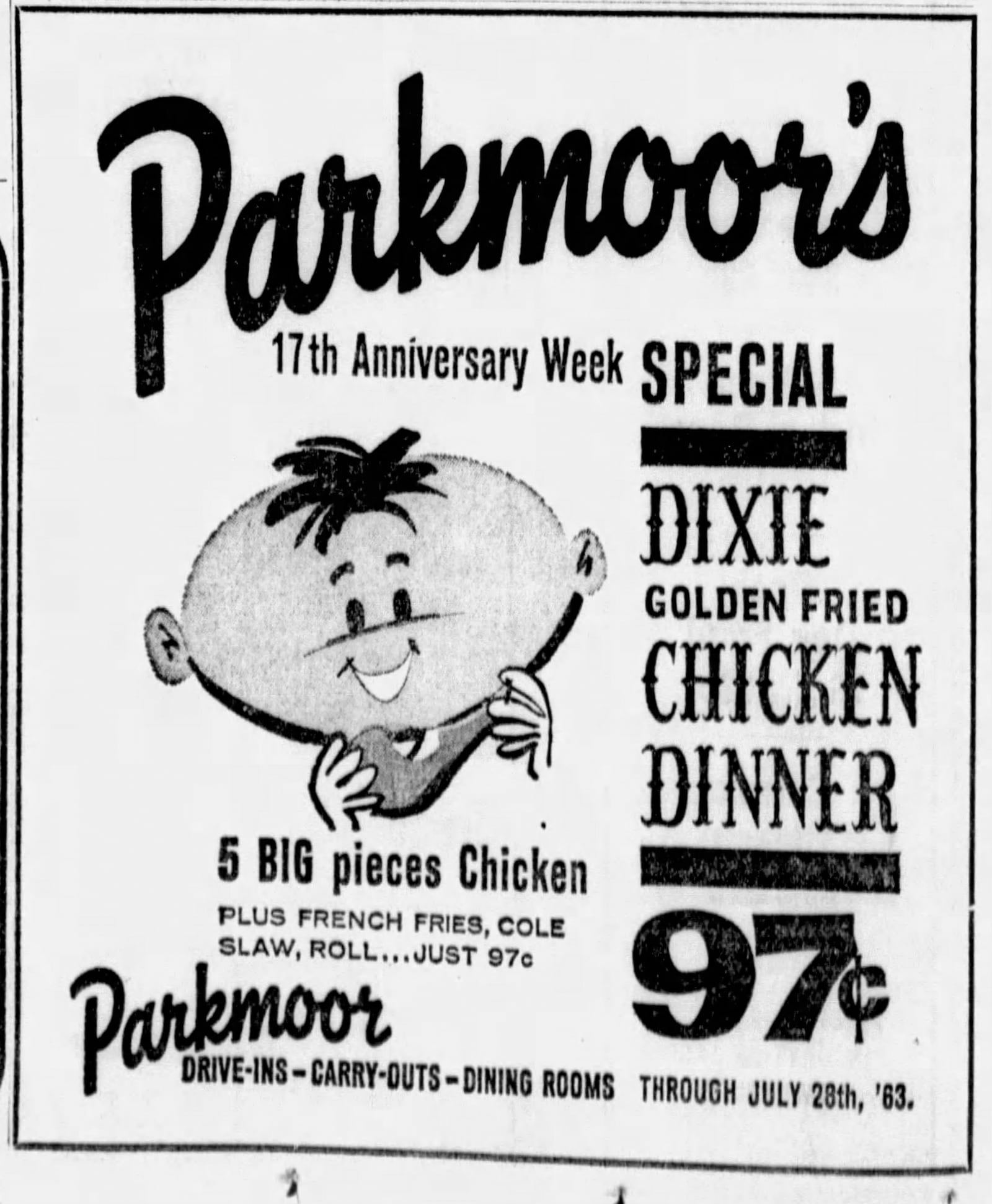 Parkmoor's

17th Anniversary Week SPECIAL

DIXIE
GOLDEN FRIED
CHICKEN
DINNER

5 BIG pieces Chicken

PLUS FRENCH FRIES, COLE SLAW, ROLL...JUST 97c

97¢

Parkmoor
DRIVE-INS – CARRY-OUTS – DINING ROOMS

THROUGH JULY 28th, '63.